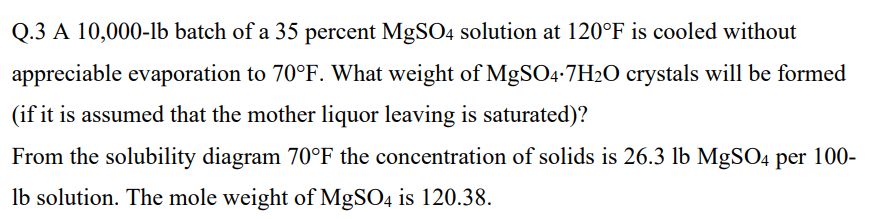 Q.3 A 10,000-lb batch of a 35 percent $MgSO_4$ solution at 120°F is cooled without appreciable evaporation to 70°F. What weight of $MgSO_4 \cdot 7H_2O$ crystals will be formed (if it is assumed that the mother liquor leaving is saturated)?

From the solubility diagram 70°F the concentration of solids is 26.3 lb $MgSO_4$ per 100-lb solution. The mole weight of $MgSO_4$ is 120.38.